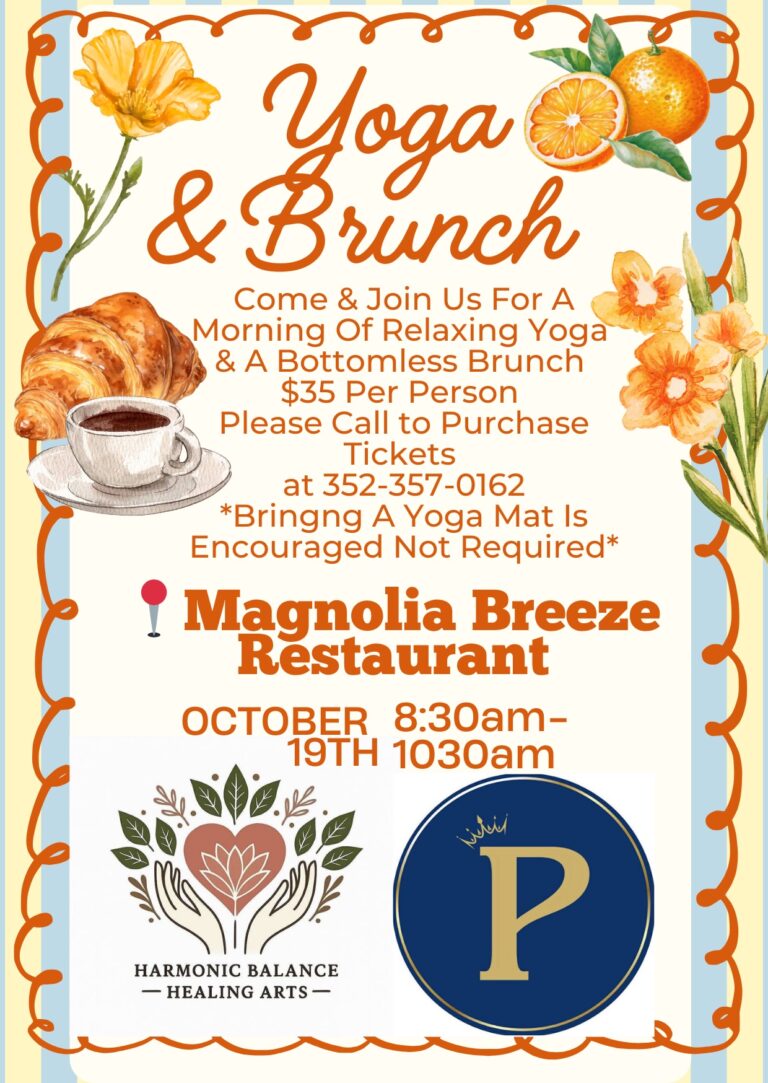 Yoga & Brunch

Come & Join Us For A Morning Of Relaxing Yoga & A Bottomless Brunch
$35 Per Person
Please Call to Purchase Tickets at 352-357-0162
*Bringng A Yoga Mat Is Encouraged Not Required*

Magnolia Breeze Restaurant

OCTOBER 19TH

8:30am-1030am

HARMONIC BALANCE
— HEALING ARTS —

P